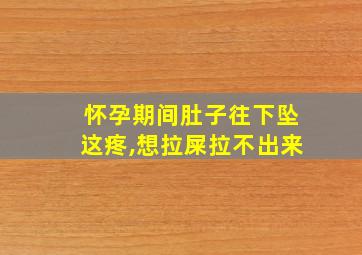 怀孕期间肚子往下坠这疼,想拉屎拉不出来